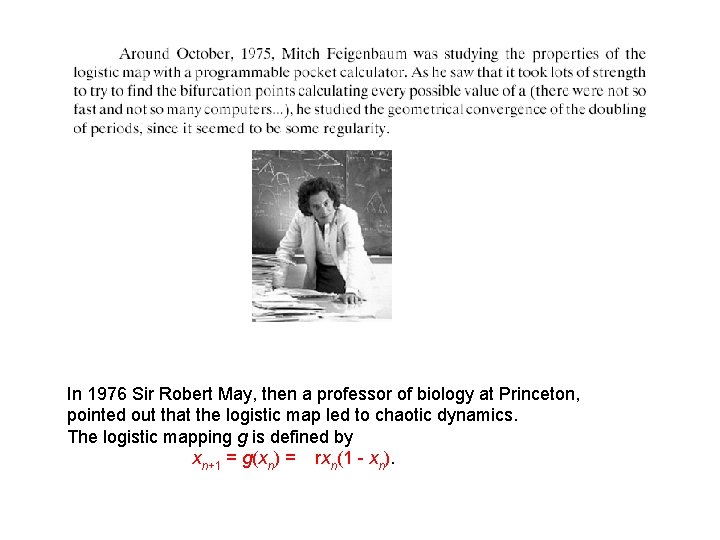 Around October, 1975, Mitch Feigenbaum was studying the properties of the logistic map with a programmable pocket calculator. As he saw that it took lots of strength to try to find the bifurcation points calculating every possible value of a (there were not so fast and not so many computers...), he studied the geometrical convergence of the doubling of periods, since it seemed to be some regularity.

In 1976 Sir Robert May, then a professor of biology at Princeton, pointed out that the logistic map led to chaotic dynamics.
The logistic mapping $g$ is defined by
$x_{n+1} = g(x_n) = rx_n(1 - x_n)$.